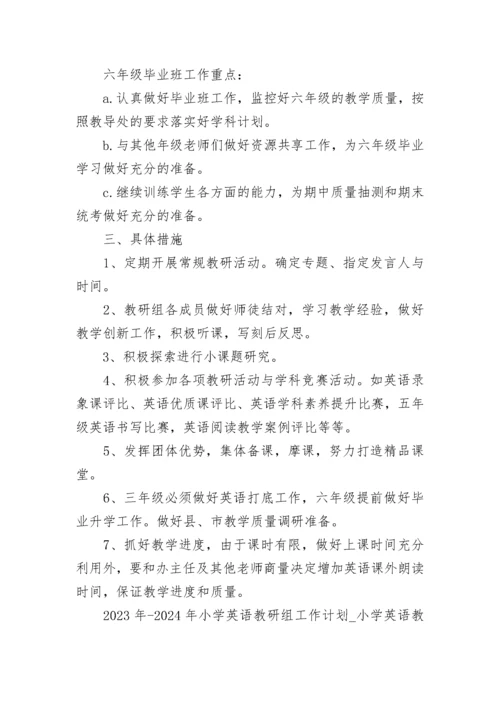 六年级毕业班工作重点：

a.认真做好毕业班工作，监控好六年级的教学质量，按照教导处的要求落实好学科计划。

b.与其他年级老师们做好资源共享工作，为六年级毕业学习做好充分的准备。

c.继续训练学生各方面的能力，为期中质量抽测和期末统考做好充分的准备。

三、具体措施

1、定期开展常规教研活动。确定专题、指定发言人与时间。

2、教研组各成员做好师徒结对，学习教学经验，做好教学创新工作，积极听课，写刻后反思。

3、积极探索进行小课题研究。

4、积极参加各项教研活动与学科竞赛活动。如英语录象课评比、英语优质课评比、英语学科素养提升比赛，五年级英语书写比赛，英语阅读教学案例评比等等。

5、发挥团体优势，集体备课，摩课，努力打造精品课堂。

6、三年级必须做好英语打底工作，六年级提前做好毕业升学工作。做好县、市教学质量调研准备。

7、抓好教学进度，由于课时有限，做好上课时间充分利用外，要和办主任及其他老师商量决定增加英语课外朗读时间，保证教学进度和质量。

2023 年-2024 年小学英语教研组工作计划_小学英语教